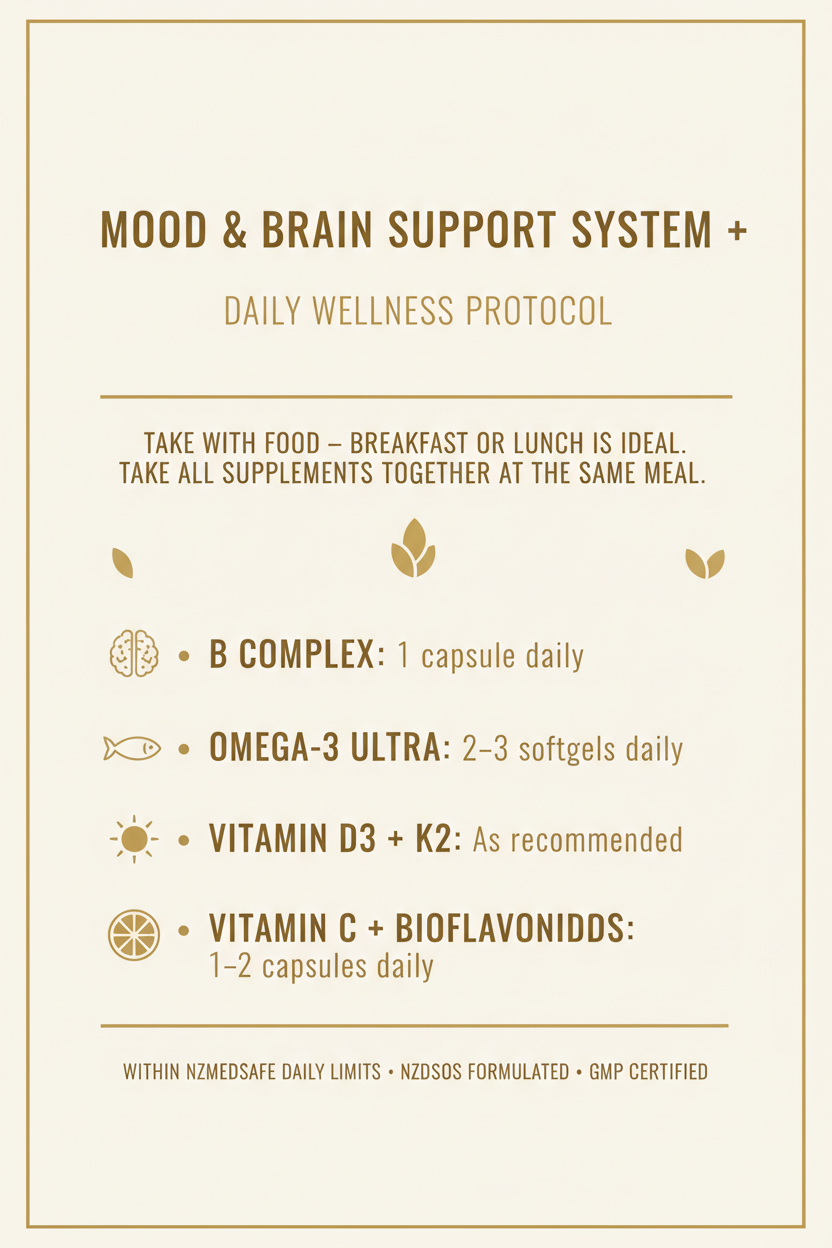 MOOD & BRAIN SUPPORT SYSTEM +

DAILY WELLNESS PROTOCOL

TAKE WITH FOOD – BREAKFAST OR LUNCH IS IDEAL. TAKE ALL SUPPLEMENTS TOGETHER AT THE SAME MEAL.

• B COMPLEX: 1 capsule daily

• OMEGA-3 ULTRA: 2–3 softgels daily

• VITAMIN D3 + K2: As recommended

• VITAMIN C + BIOFLAVONIDDS: 1–2 capsules daily

WITHIN NZMEDSAFE DAILY LIMITS • NZDSOS FORMULATED • GMP CERTIFIED